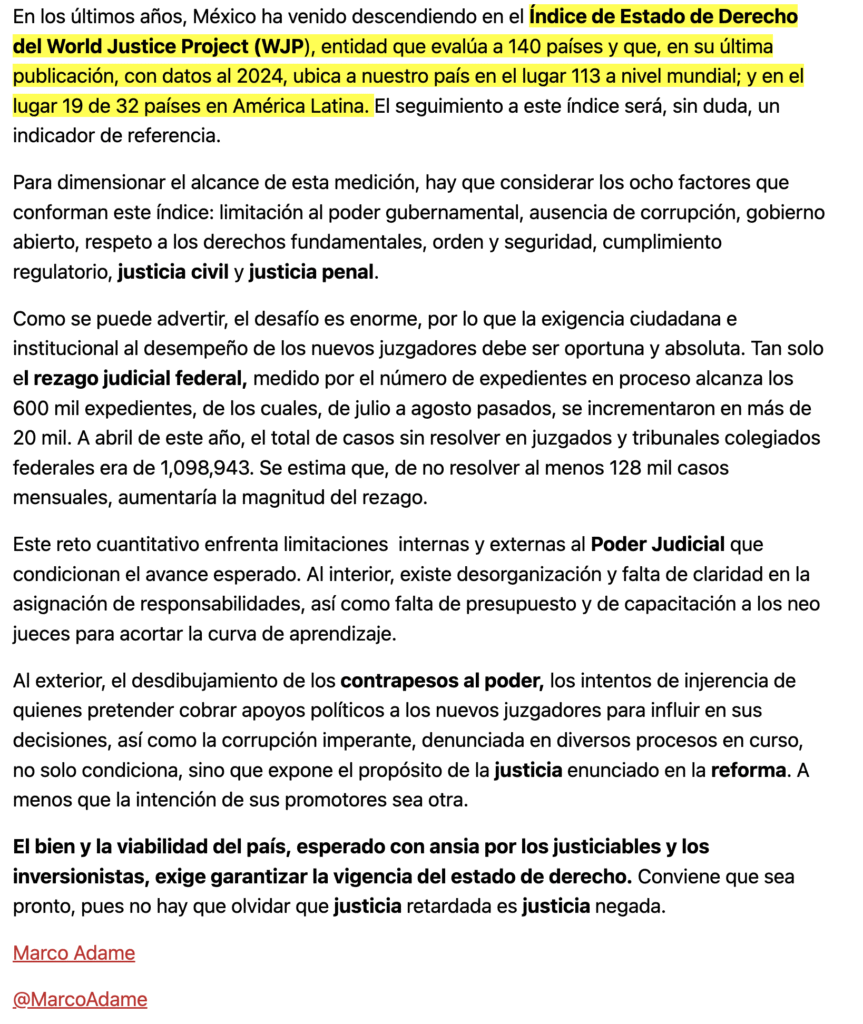 En los últimos años, México ha venido descendiendo en el Índice de Estado de Derecho del World Justice Project (WJP), entidad que evalúa a 140 países y que, en su última publicación, con datos al 2024, ubica a nuestro país en el lugar 113 a nivel mundial; y en el lugar 19 de 32 países en América Latina. El seguimiento a este índice será, sin duda, un indicador de referencia.

Para dimensionar el alcance de esta medición, hay que considerar los ocho factores que conforman este índice: limitación al poder gubernamental, ausencia de corrupción, gobierno abierto, respeto a los derechos fundamentales, orden y seguridad, cumplimiento regulatorio, justicia civil y justicia penal.

Como se puede advertir, el desafío es enorme, por lo que la exigencia ciudadana e institucional al desempeño de los nuevos juzgadores debe ser oportuna y absoluta. Tan solo el rezago judicial federal, medido por el número de expedientes en proceso alcanza los 600 mil expedientes, de los cuales, de julio a agosto pasados, se incrementaron en más de 20 mil. A abril de este año, el total de casos sin resolver en juzgados y tribunales colegiados federales era de 1,098,943. Se estima que, de no resolver al menos 128 mil casos mensuales, aumentaría la magnitud del rezago.

Este reto cuantitativo enfrenta limitaciones internas y externas al Poder Judicial que condicionan el avance esperado. Al interior, existe desorganización y falta de claridad en la asignación de responsabilidades, así como falta de presupuesto y de capacitación a los neo jueces para acortar la curva de aprendizaje.

Al exterior, el desdibujamiento de los contrapesos al poder, los intentos de injerencia de quienes pretender cobrar apoyos políticos a los nuevos juzgadores para influir en sus decisiones, así como la corrupción imperante, denunciada en diversos procesos en curso, no solo condiciona, sino que expone el propósito de la justicia enunciado en la reforma. A menos que la intención de sus promotores sea otra.

El bien y la viabilidad del país, esperado con ansia por los justiciables y los inversionistas, exige garantizar la vigencia del estado de derecho. Conviene que sea pronto, pues no hay que olvidar que justicia retardada es justicia negada.

Marco Adame

@MarcoAdame